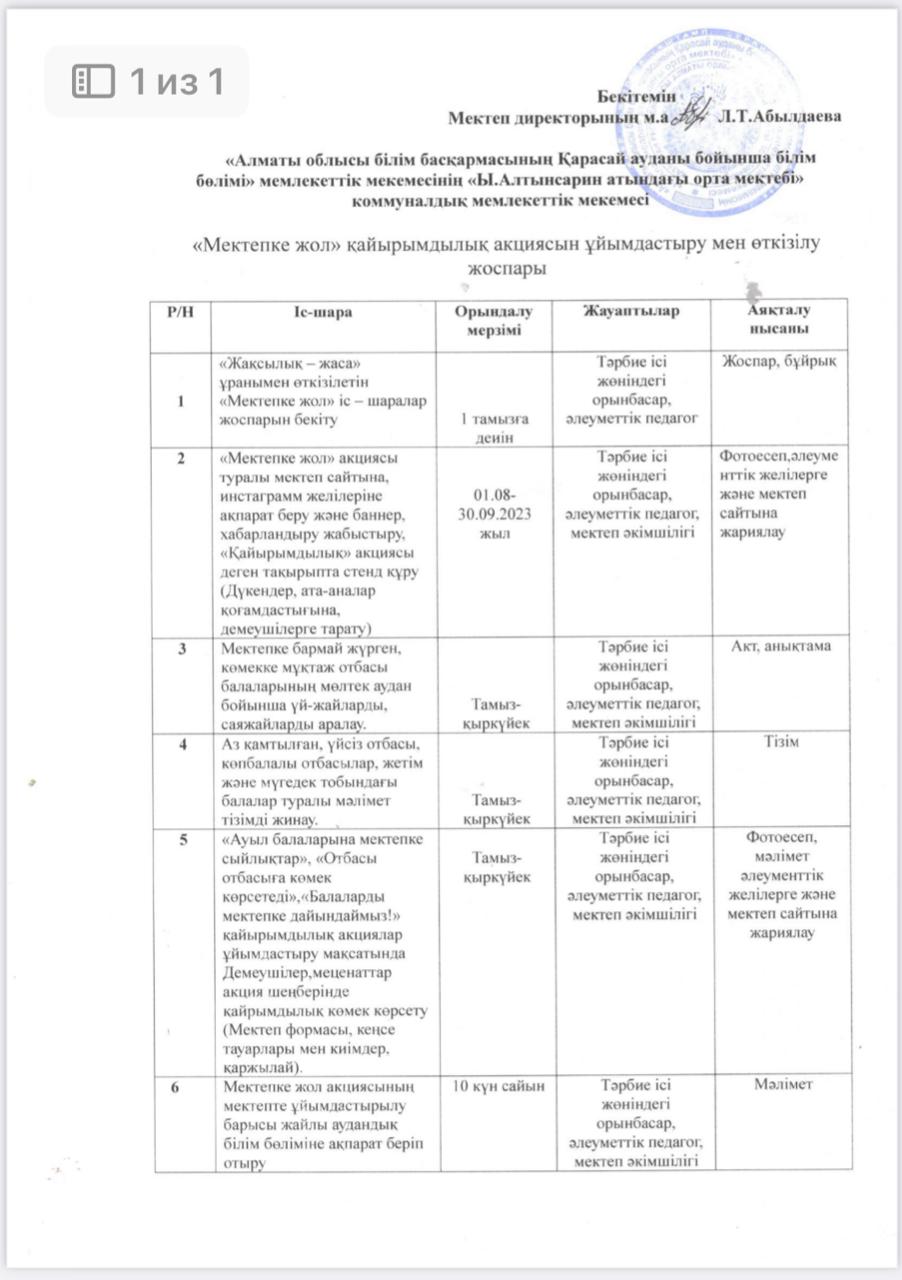 1 из 1

Бекітемін
Мектеп директорының м.а Л.Т.Абылдаева

«Алматы облысы білім басқармасының Қарасай ауданы бойынша білім бөлімі» мемлекеттік мекемесінің «Ы.Алтынсарин атындағы орта мектебі» коммуналдық мемлекеттік мекемесі

«Мектепке жол» қайырымдылық акциясын ұйымдастыру мен өткізілу жоспары

| Р/Н | Іс-шара | Орындалу мерзімі | Жауаптылар | Аяқталу нысаны |
|---|---|---|---|---|
| 1 | «Жақсылық – жаса» ұранымен өткізілетін «Мектепке жол» іс – шаралар жоспарын бекіту | 1 тамызға дейін | Тәрбие ісі жөніндегі орынбасар, әлеуметтік педагог | Жоспар, бұйрық |
| 2 | «Мектепке жол» акциясы туралы мектеп сайтына, инстаграмм желілеріне ақпарат беру және баннер, хабарландыру жабыстыру, «Қайырымдылық» акциясы деген тақырыпта стенд құру (Дүкендер, ата-аналар қоғамдастығына, демеушілерге тарату) | 01.08-30.09.2023 жыл | Тәрбие ісі жөніндегі орынбасар, әлеуметтік педагог, мектеп әкімшілігі | Фотоесеп,әлеуметтік желілерге және мектеп сайтына жариялау |
| 3 | Мектепке бармай жүрген, көмекке мұқтаж отбасы балаларының мөлтек аудан бойынша үй-жайларды, саяжайларды аралау. | Тамыз-қыркүйек | Тәрбие ісі жөніндегі орынбасар, әлеуметтік педагог, мектеп әкімшілігі | Акт, анықтама |
| 4 | Аз қамтылған, үйсіз отбасы, көпбалалы отбасылар, жетім және мүгедек тобындағы балалар туралы мәлімет тізімді жинау. | Тамыз-қыркүйек | Тәрбие ісі жөніндегі орынбасар, әлеуметтік педагог, мектеп әкімшілігі | Тізім |
| 5 | «Ауыл балаларына мектепке сыйлықтар», «Отбасы отбасыға көмек көрсетеді»,«Балаларды мектепке дайындаймыз!» қайырымдылық акциялар ұйымдастыру мақсатында Демеушілер,меценаттар акция шеңберінде қайрымдылық көмек көрсету (Мектеп формасы, кеңсе тауарлары мен киімдер, қаржылай). | Тамыз-қыркүйек | Тәрбие ісі жөніндегі орынбасар, әлеуметтік педагог, мектеп әкімшілігі | Фотоесеп, мәлімет әлеументтік желілерге және мектеп сайтына жариялау |
| 6 | Мектепке жол акциясының мектепте ұйымдастырылу барысы жайлы аудандық білім бөліміне ақпарат беріп отыру | 10 күн сайын | Тәрбие ісі жөніндегі орынбасар, әлеуметтік педагог, мектеп әкімшілігі | Мәлімет |